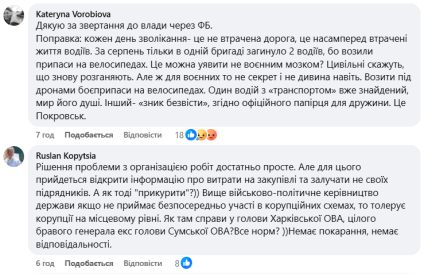 Kateryna Vorobiova
Дякую за звертання до влади через ФБ.
Поправка: кожен день зволікання- це не втрачена дорога, це насамперед втрачені життя водіїв. За серпень тільки в одній бригаді загинуло 2 водіїв, бо возили припаси на велосипедах. Це можна уявити не воєнним мозком? Цивільні скажуть, що знову розганяють. Але ж для воєнних то не секрет і не дивина навіть. Возити під дронами боєприпаси на велосипедах. Один водій з «транспортом» вже знайдений, мир його душі. Інший- «зник безвісти», згідно офіційного папірця для дружини. Це Покровськ.

7 год Подобається Відповісти 18

Ruslan Kopytsia
Рішення проблеми з організацією робіт достатньо просте. Але для цього прийдеться відкрити інформацію про витрати на закупівлі та залучати не своїх підрядників. А як тоді "прикурити"?)) Вище військово-політичне керівництво держави якщо не приймає безпосередньо участі в корупційних схемах, то толерує корупції на місцевому рівні. Як там справи у голови Харківської ОВА, цілого бравого генерала екс голови Сумської ОВА?Все норм? ))Немає покарання, немає відповідальності.

6 год Подобається Відповісти 8